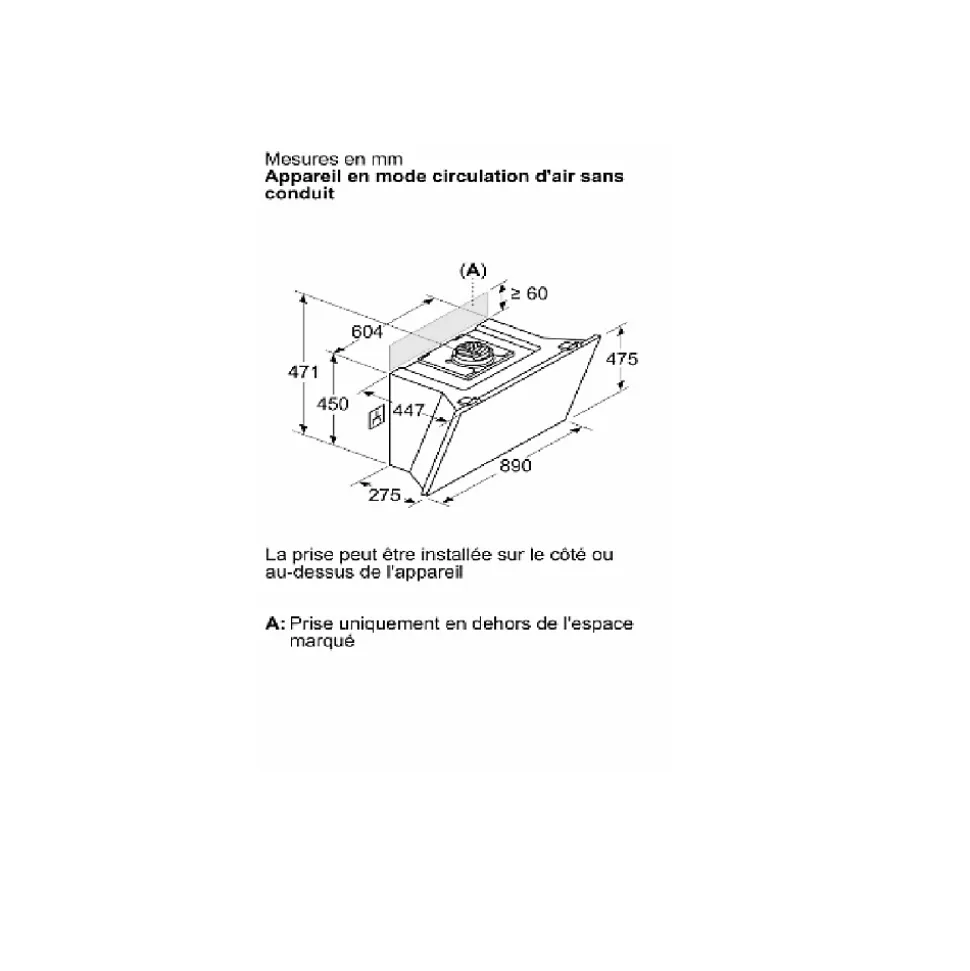 Mesures en mm
**Appareil en mode circulation d'air sans conduit**

(A)
≥ 60
604
471
450
447
475
890
275

La prise peut être installée sur le côté ou au-dessus de l'appareil

**A:** Prise uniquement en dehors de l'espace marqué